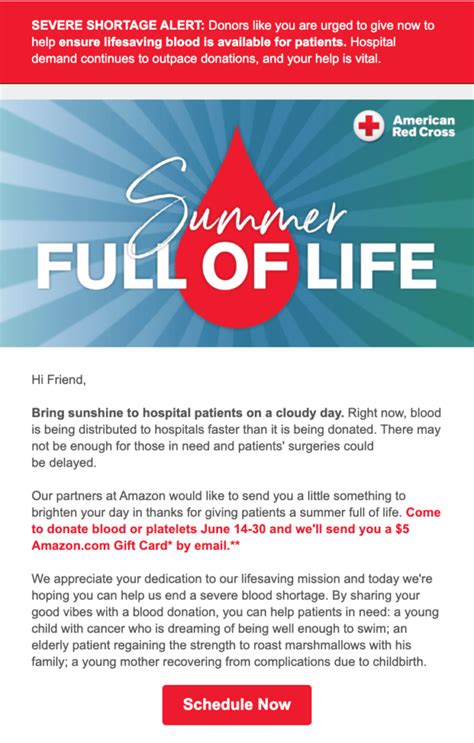 SEVERE SHORTAGE ALERT: Donors like you are urged to give now to help ensure lifesaving blood is available for patients. Hospital demand continues to outpace donations, and your help is vital.

American Red Cross

Summer FULL OF LIFE

Hi Friend,

Bring sunshine to hospital patients on a cloudy day. Right now, blood is being distributed to hospitals faster than it is being donated. There may not be enough for those in need and patients' surgeries could be delayed.

Our partners at Amazon would like to send you a little something to brighten your day in thanks for giving patients a summer full of life. Come to donate blood or platelets June 14-30 and we'll send you a $5 Amazon.com Gift Card* by email.**

We appreciate your dedication to our lifesaving mission and today we're hoping you can help us end a severe blood shortage. By sharing your good vibes with a blood donation, you can help patients in need: a young child with cancer who is dreaming of being well enough to swim; an elderly patient regaining the strength to roast marshmallows with his family; a young mother recovering from complications due to childbirth.

Schedule Now